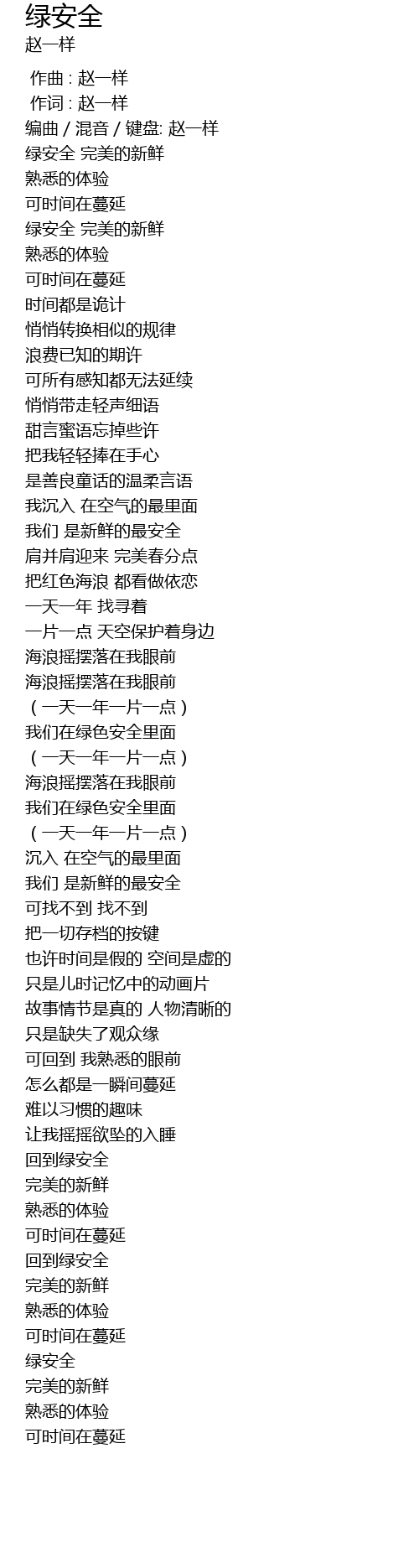 绿安全
赵一样

作曲 : 赵一样
作词 : 赵一样
编曲 / 混音 / 键盘: 赵一样
绿安全 完美的新鲜
熟悉的体验
可时间在蔓延
绿安全 完美的新鲜
熟悉的体验
可时间在蔓延
时间都是诡计
悄悄转换相似的规律
浪费已知的期许
可所有感知都无法延续
悄悄带走轻声细语
甜言蜜语忘掉些许
把我轻轻捧在手心
是善良童话的温柔言语
我沉入 在空气的最里面
我们 是新鲜的最安全
肩并肩迎来 完美春分点
把红色海浪 都看做依恋
一天一年 找寻着
一片一点 天空保护着身边
海浪摇摆落在我眼前
海浪摇摆落在我眼前
（一天一年一片一点）
我们在绿色安全里面
（一天一年一片一点）
海浪摇摆落在我眼前
我们在绿色安全里面
（一天一年一片一点）
沉入 在空气的最里面
我们 是新鲜的最安全
可找不到 找不到
把一切存档的按键
也许时间是假的 空间是虚的
只是儿时记忆中的动画片
故事情节是真的 人物清晰的
只是缺失了观众缘
可回到 我熟悉的眼前
怎么都是一瞬间蔓延
难以习惯的趣味
让我摇摇欲坠的入睡
回到绿安全
完美的新鲜
熟悉的体验
可时间在蔓延
回到绿安全
完美的新鲜
熟悉的体验
可时间在蔓延
绿安全
完美的新鲜
熟悉的体验
可时间在蔓延